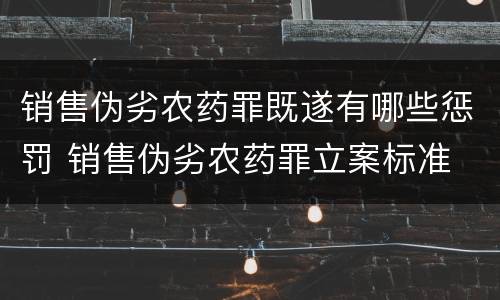 销售伪劣农药罪既遂有哪些惩罚 销售伪劣农药罪立案标准